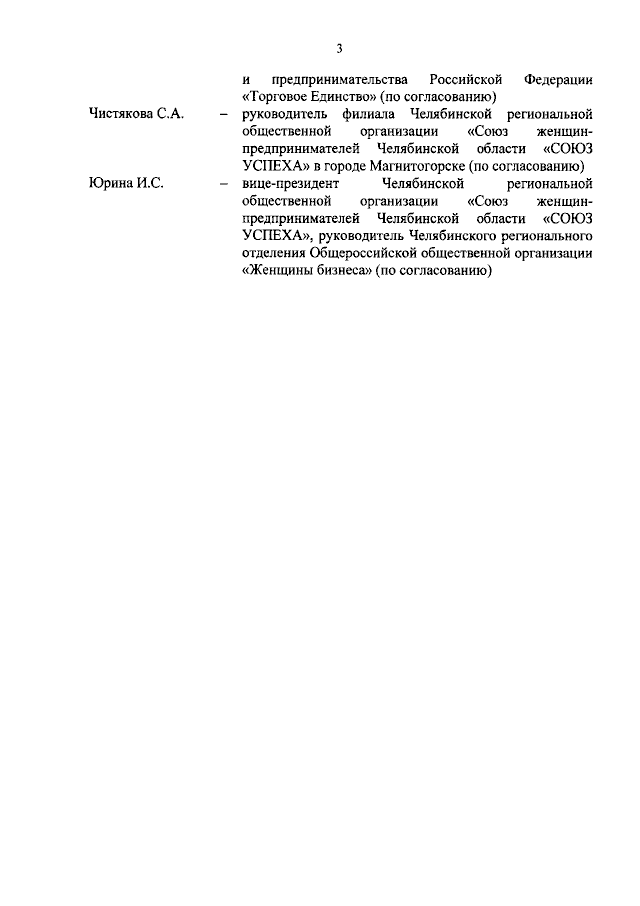 3

и предпринимательства Российской Федерации «Торговое Единство» (по согласованию)

Чистякова С.А. – руководитель филиала Челябинской региональной общественной организации «Союз женщин-предпринимателей Челябинской области «СОЮЗ УСПЕХА» в городе Магнитогорске (по согласованию)

Юрина И.С. – вице-президент Челябинской региональной общественной организации «Союз женщин-предпринимателей Челябинской области «СОЮЗ УСПЕХА», руководитель Челябинского регионального отделения Общероссийской общественной организации «Женщины бизнеса» (по согласованию)